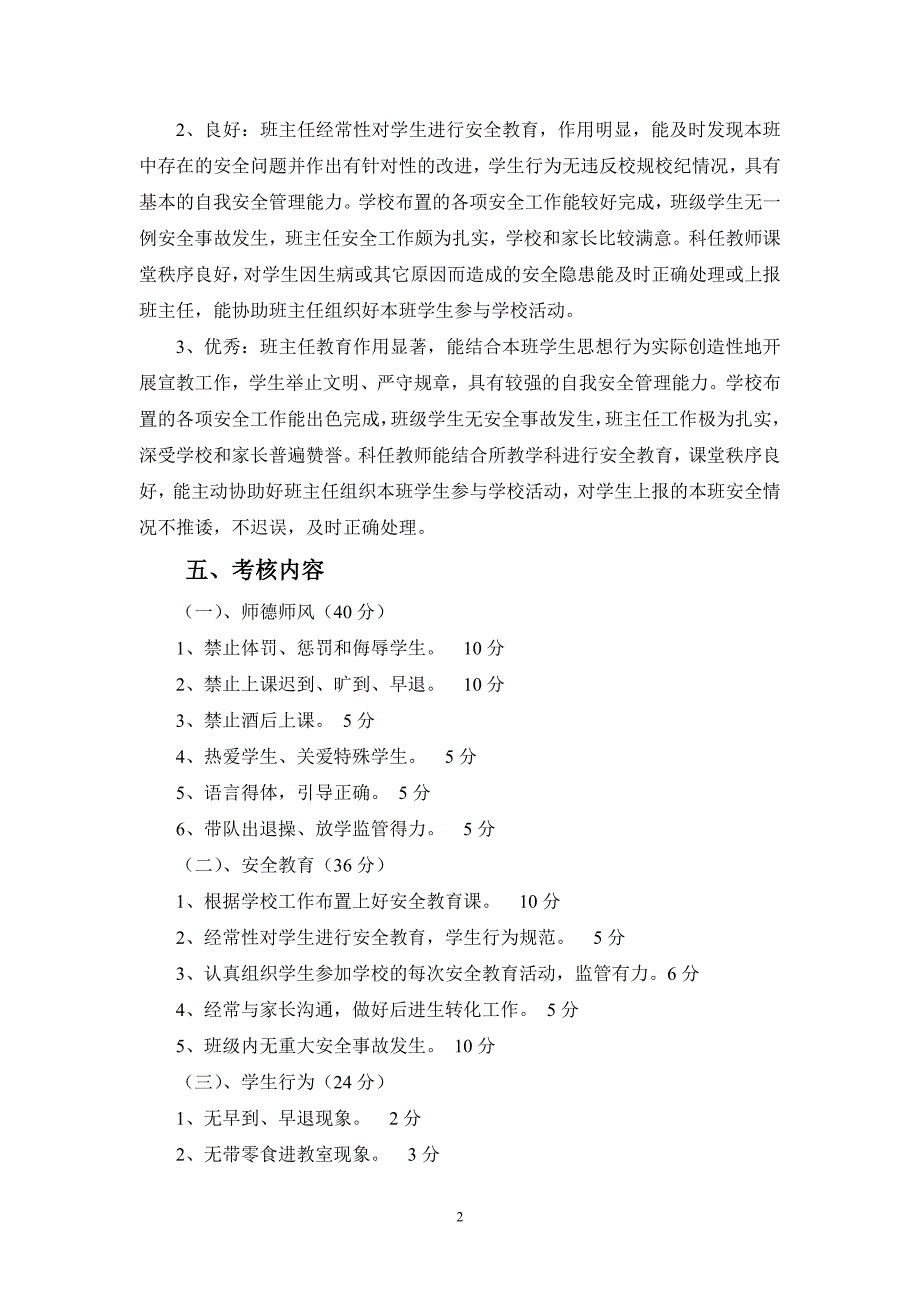 2、良好：班主任经常性对学生进行安全教育，作用明显，能及时发现本班中存在的安全问题并作出有针对性的改进，学生行为无违反校规校纪情况，具有基本的自我安全管理能力。学校布置的各项安全工作能较好完成，班级学生无一例安全事故发生，班主任安全工作颇为扎实，学校和家长比较满意。科任教师课堂秩序良好，对学生因生病或其它原因而造成的安全隐患能及时正确处理或上报班主任，能协助班主任组织好本班学生参与学校活动。

3、优秀：班主任教育作用显著，能结合本班学生思想行为实际创造性地开展宣教工作，学生举止文明、严守规章，具有较强的自我安全管理能力。学校布置的各项安全工作能出色完成，班级学生无安全事故发生，班主任工作极为扎实，深受学校和家长普遍赞誉。科任教师能结合所教学科进行安全教育，课堂秩序良好，能主动协助好班主任组织本班学生参与学校活动，对学生上报的本班安全情况不推诿，不迟误，及时正确处理。

五、考核内容

（一）、师德师风（40 分）

1、禁止体罚、惩罚和侮辱学生。 10 分

2、禁止上课迟到、旷到、早退。 10 分

3、禁止酒后上课。 5 分

4、热爱学生、关爱特殊学生。 5 分

5、语言得体，引导正确。 5 分

6、带队出退操、放学监管得力。 5 分

（二）、安全教育（36 分）

1、根据学校工作布置上好安全教育课。 10 分

2、经常性对学生进行安全教育，学生行为规范。 5 分

3、认真组织学生参加学校的每次安全教育活动，监管有力。6 分

4、经常与家长沟通，做好后进生转化工作。 5 分

5、班级内无重大安全事故发生。 10 分

（三）、学生行为（24 分）

1、无早到、早退现象。 2 分

2、无带零食进教室现象。 3 分

2